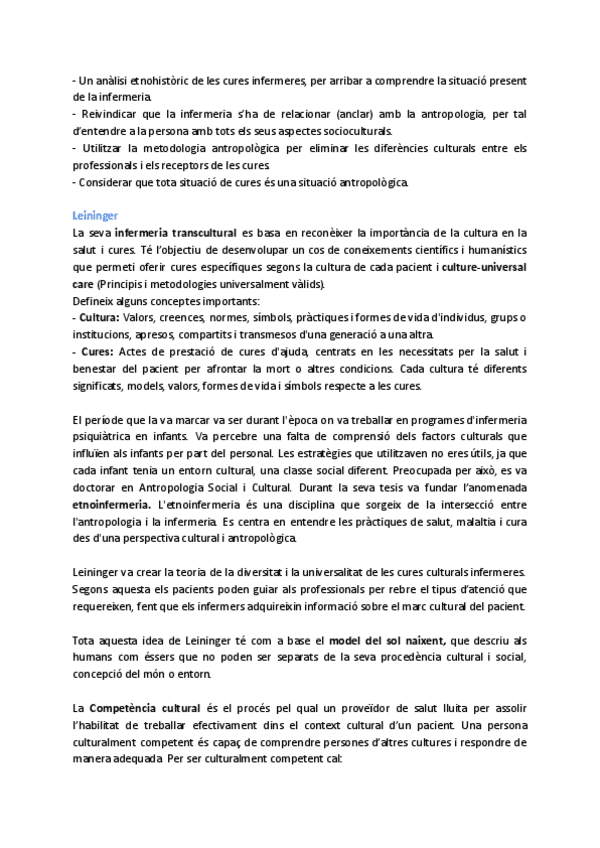 - Un anàlisi etnohistòric de les cures infermeres, per arribar a comprendre la situació present de la infermeria.
- Reivindicar que la infermeria s'ha de relacionar (anclar) amb la antropologia, per tal d'entendre a la persona amb tots els seus aspectes socioculturals.
- Utilitzar la metodologia antropològica per eliminar les diferències culturals entre els professionals i els receptors de les cures.
- Considerar que tota situació de cures és una situació antropològica.

Leininger
La seva infermeria transcultural es basa en reconèixer la importància de la cultura en la salut i cures. Té l'objectiu de desenvolupar un cos de coneixements científics i humanístics que permeti oferir cures específiques segons la cultura de cada pacient i culture-universal care (Principis i metodologies universalment vàlids).
Defineix alguns conceptes importants:
- Cultura: Valors, creences, normes, símbols, pràctiques i formes de vida d'individus, grups o institucions, apresos, compartits i transmesos d'una generació a una altra.
- Cures: Actes de prestació de cures d'ajuda, centrats en les necessitats per la salut i benestar del pacient per afrontar la mort o altres condicions. Cada cultura té diferents significats, models, valors, formes de vida i símbols respecte a les cures.

El període que la va marcar va ser durant l'època on va treballar en programes d'infermeria psiquiàtrica en infants. Va percebre una falta de comprensió dels factors culturals que influïen als infants per part del personal. Les estratègies que utilitzaven no eres útils, ja que cada infant tenia un entorn cultural, una classe social diferent. Preocupada per això, es va doctorar en Antropologia Social i Cultural. Durant la seva tesis va fundar l'anomenada etnoinfermeria. L'etnoinfermeria és una disciplina que sorgeix de la intersecció entre l'antropologia i la infermeria. Es centra en entendre les pràctiques de salut, malaltia i cura des d'una perspectiva cultural i antropològica.

Leininger va crear la teoria de la diversitat i la universalitat de les cures culturals infermeres. Segons aquesta els pacients poden guiar als professionals per rebre el tipus d'atenció que requereixen, fent que els infermers adquireixin informació sobre el marc cultural del pacient.

Tota aquesta idea de Leininger té com a base el model del sol naixent, que descriu als humans com éssers que no poden ser separats de la seva procedència cultural i social, concepció del món o entorn.

La Competència cultural és el procés pel qual un proveïdor de salut lluita per assolir l'habilitat de treballar efectivament dins el context cultural d'un pacient. Una persona culturalment competent és capaç de comprendre persones d'altres cultures i respondre de manera adequada. Per ser culturalment competent cal: